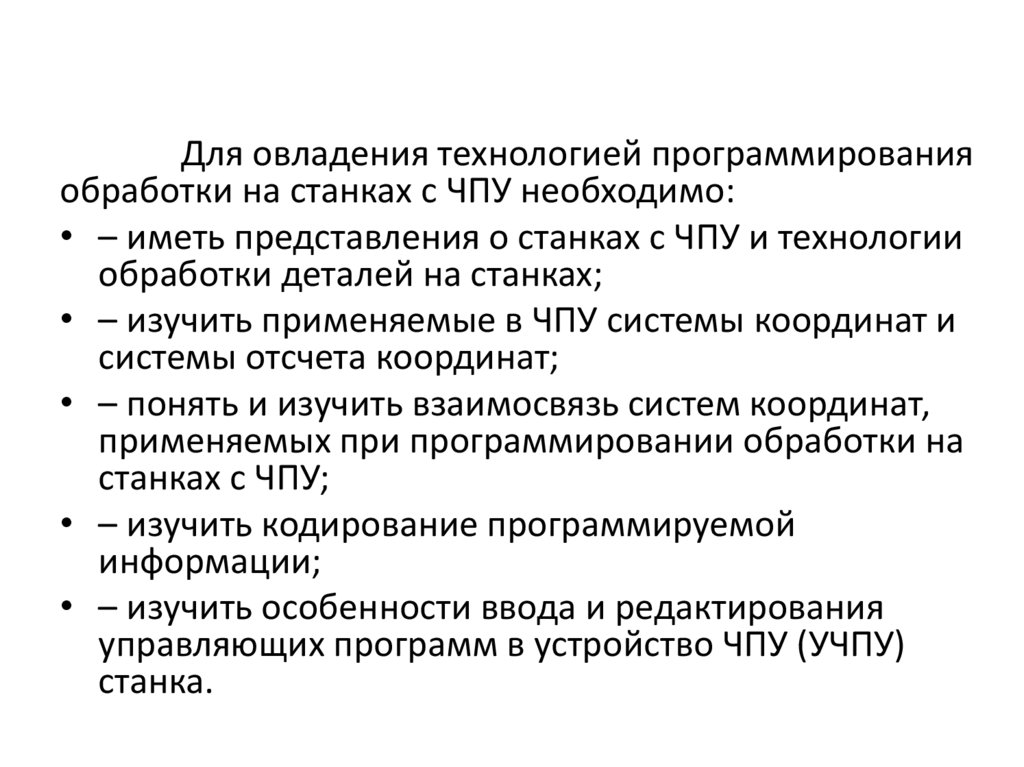 Для овладения технологией программирования обработки на станках с ЧПУ необходимо:

• – иметь представления о станках с ЧПУ и технологии обработки деталей на станках;
• – изучить применяемые в ЧПУ системы координат и системы отсчета координат;
• – понять и изучить взаимосвязь систем координат, применяемых при программировании обработки на станках с ЧПУ;
• – изучить кодирование программируемой информации;
• – изучить особенности ввода и редактирования управляющих программ в устройство ЧПУ (УЧПУ) станка.